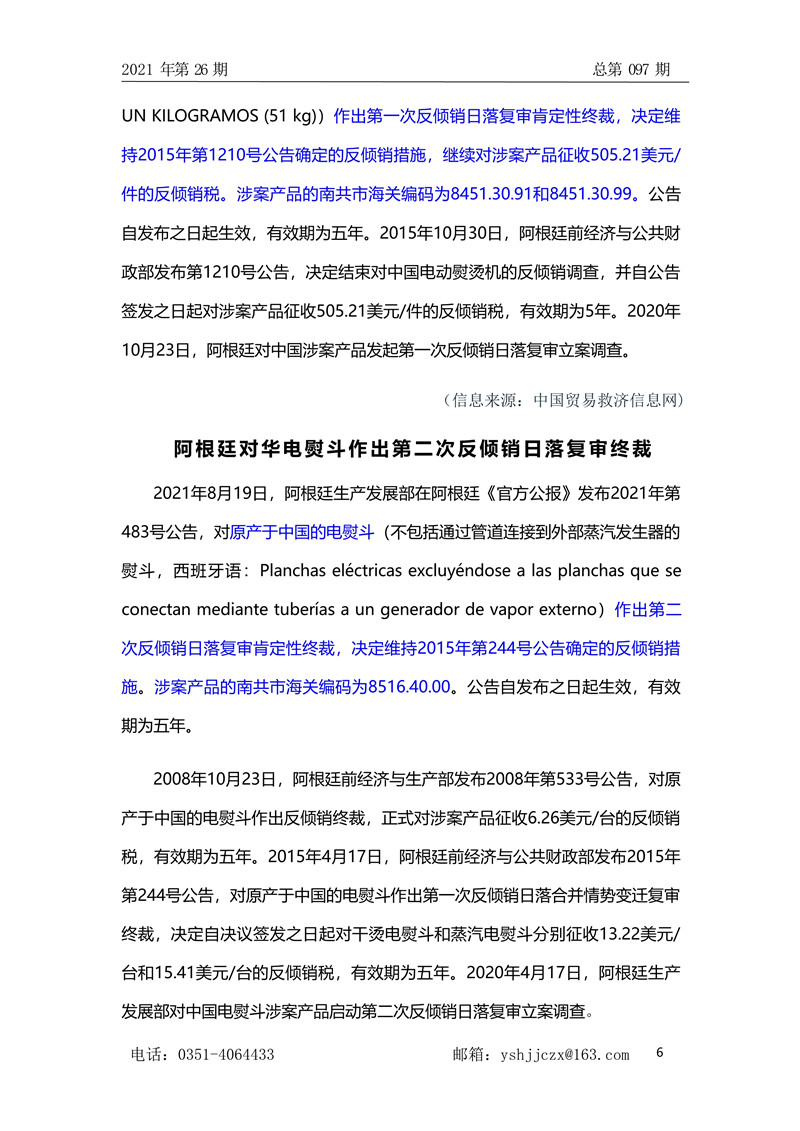 2021 年第 26 期　　　　　　　　　　　　　　　　　　　　　　总第 097 期

UN KILOGRAMOS (51 kg)）作出第一次反倾销日落复审肯定性终裁，决定维持2015年第1210号公告确定的反倾销措施，继续对涉案产品征收505.21美元/件的反倾销税。涉案产品的南共市海关编码为8451.30.91和8451.30.99。公告自发布之日起生效，有效期为五年。2015年10月30日，阿根廷前经济与公共财政部发布第1210号公告，决定结束对中国电动熨烫机的反倾销调查，并自公告签发之日起对涉案产品征收505.21美元/件的反倾销税，有效期为5年。2020年10月23日，阿根廷对中国涉案产品发起第一次反倾销日落复审立案调查。

（信息来源：中国贸易救济信息网）

阿根廷对华电熨斗作出第二次反倾销日落复审终裁

2021年8月19日，阿根廷生产发展部在阿根廷《官方公报》发布2021年第483号公告，对原产于中国的电熨斗（不包括通过管道连接到外部蒸汽发生器的熨斗，西班牙语：Planchas eléctricas excluyéndose a las planchas que se conectan mediante tuberías a un generador de vapor externo）作出第二次反倾销日落复审肯定性终裁，决定维持2015年第244号公告确定的反倾销措施。涉案产品的南共市海关编码为8516.40.00。公告自发布之日起生效，有效期为五年。

2008年10月23日，阿根廷前经济与生产部发布2008年第533号公告，对原产于中国的电熨斗作出反倾销终裁，正式对涉案产品征收6.26美元/台的反倾销税，有效期为五年。2015年4月17日，阿根廷前经济与公共财政部发布2015年第244号公告，对原产于中国的电熨斗作出第一次反倾销日落合并情势变迁复审终裁，决定自决议签发之日起对干烫电熨斗和蒸汽电熨斗分别征收13.22美元/台和15.41美元/台的反倾销税，有效期为五年。2020年4月17日，阿根廷生产发展部对中国电熨斗涉案产品启动第二次反倾销日落复审立案调查。

电话：0351-4064433　　　　　　　　邮箱：yshjjczx@163.com　　6